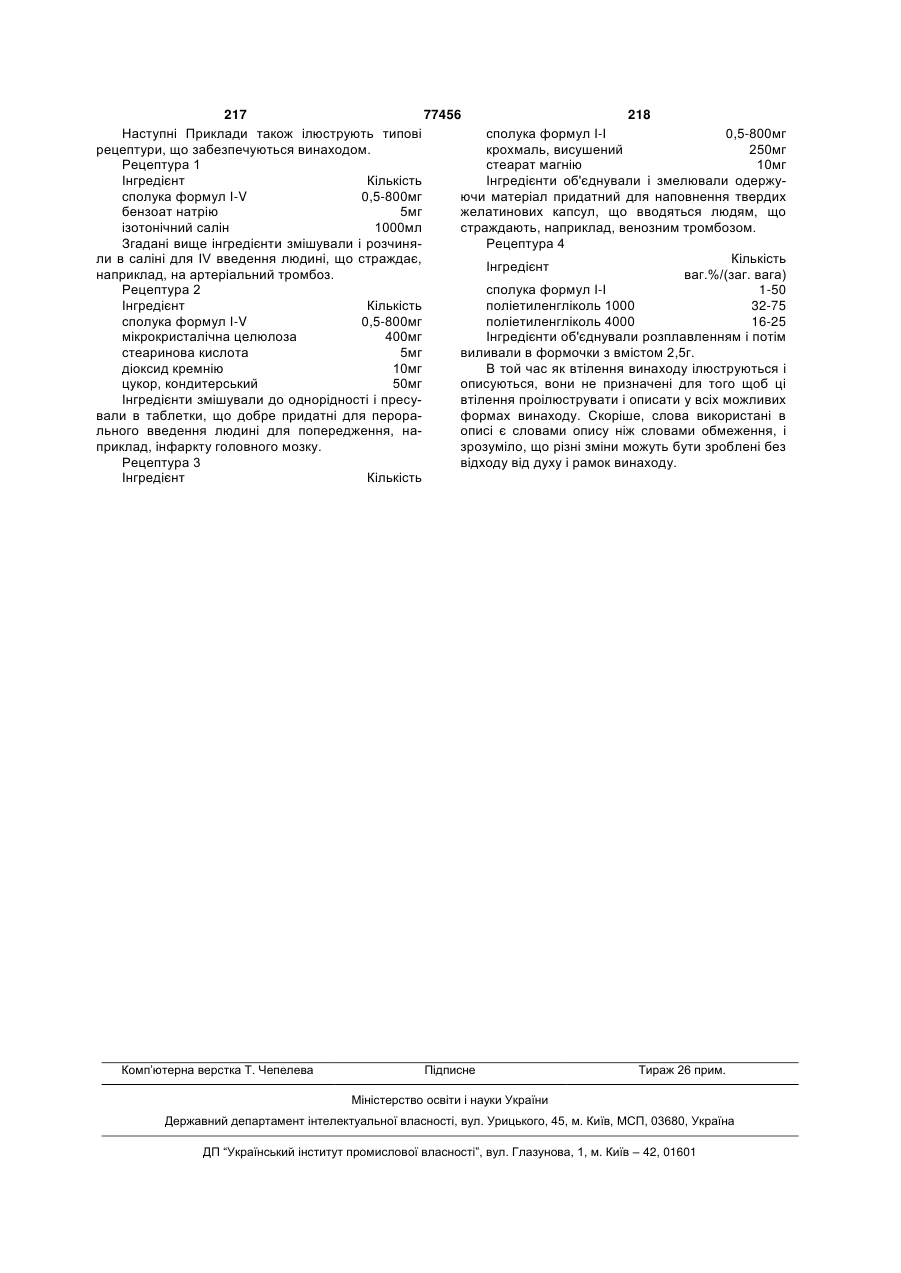 217 77456 218

Наступні Приклади також ілюструють типові рецептури, що забезпечуються винаходом.

Рецептура 1

| Інгредієнт | Кількість |
|---|---|
| сполука формул I-V | 0,5-800мг |
| бензоат натрію | 5мг |
| ізотонічний салін | 1000мл |

Згадані вище інгредієнти змішували і розчиняли в саліні для IV введення людині, що страждає, наприклад, на артеріальний тромбоз.

Рецептура 2

| Інгредієнт | Кількість |
|---|---|
| сполука формул I-V | 0,5-800мг |
| мікрокристалічна целюлоза | 400мг |
| стеаринова кислота | 5мг |
| діоксид кремнію | 10мг |
| цукор, кондитерський | 50мг |

Інгредієнти змішували до однорідності і пресували в таблетки, що добре придатні для перорального введення людині для попередження, наприклад, інфаркту головного мозку.

Рецептура 3

| Інгредієнт | Кількість |
|---|---|
| сполука формул I-I | 0,5-800мг |
| крохмаль, висушений | 250мг |
| стеарат магнію | 10мг |

Інгредієнти об'єднували і змелювали одержуючи матеріал придатний для наповнення твердих желатинових капсул, що вводяться людям, що страждають, наприклад, венозним тромбозом.

Рецептура 4

| Інгредієнт | Кількість ваг.%/(заг. вага) |
|---|---|
| сполука формул I-I | 1-50 |
| поліетиленгліколь 1000 | 32-75 |
| поліетиленгліколь 4000 | 16-25 |

Інгредієнти об'єднували розплавленням і потім виливали в формочки з вмістом 2,5г.

В той час як втілення винаходу ілюструються і описуються, вони не призначені для того щоб ці втілення проілюструвати і описати у всіх можливих формах винаходу. Скоріше, слова використані в описі є словами опису ніж словами обмеження, і зрозуміло, що різні зміни можуть бути зроблені без відходу від духу і рамок винаходу.

Комп'ютерна верстка Т. Чепелева Підписне Тираж 26 прим.

Міністерство освіти і науки України

Державний департамент інтелектуальної власності, вул. Урицького, 45, м. Київ, МСП, 03680, Україна

ДП "Український інститут промислової власності", вул. Глазунова, 1, м. Київ – 42, 01601